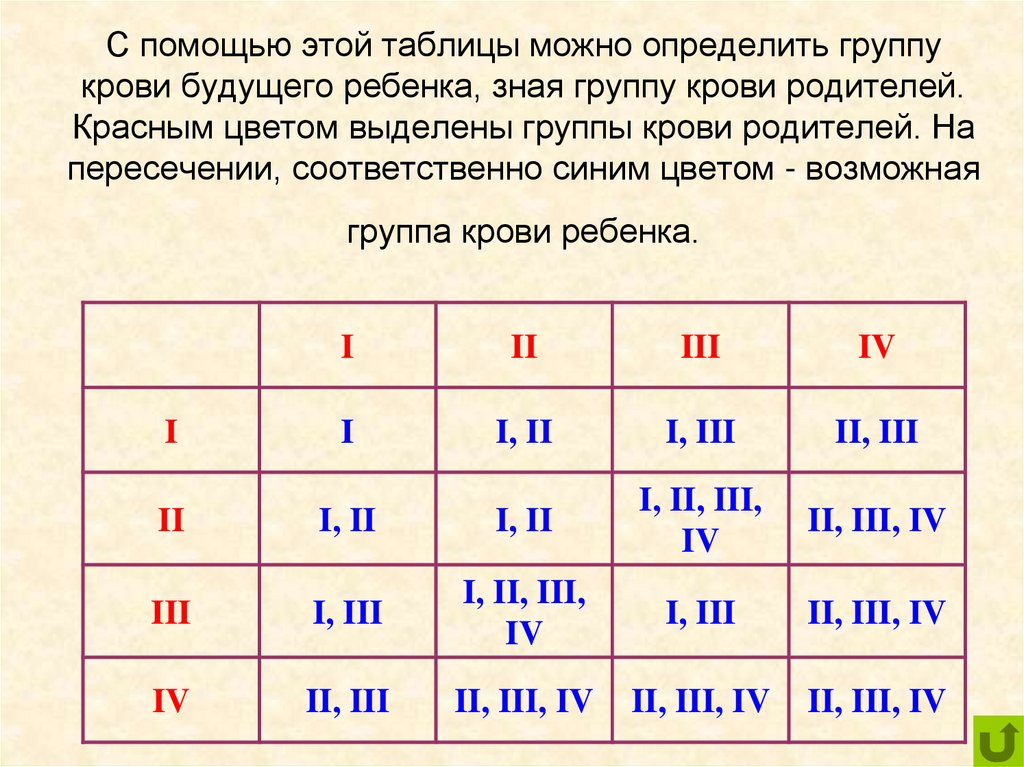 С помощью этой таблицы можно определить группу крови будущего ребенка, зная группу крови родителей. Красным цветом выделены группы крови родителей. На пересечении, соответственно синим цветом - возможная

группа крови ребенка.

| | I | II | III | IV |
|---|---|---|---|---|
| I | I | I, II | I, III | II, III |
| II | I, II | I, II | I, II, III, IV | II, III, IV |
| III | I, III | I, II, III, IV | I, III | II, III, IV |
| IV | II, III | II, III, IV | II, III, IV | II, III, IV |